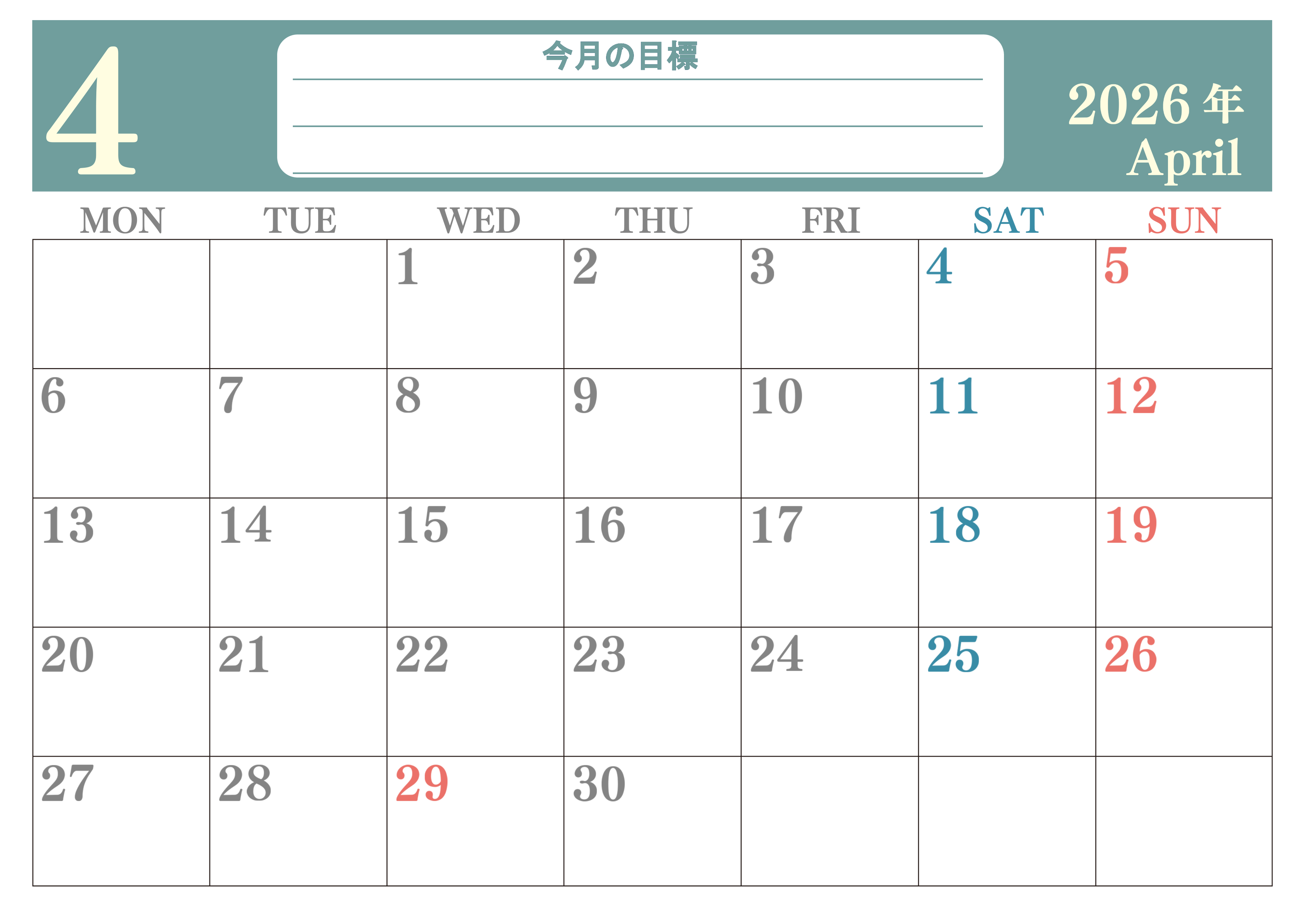 4

今月の目標
____
____
____

2026年
April

| MON | TUE | WED | THU | FRI | SAT | SUN |
|---|---|---|---|---|---|---|
|  |  | 1 | 2 | 3 | 4 | 5 |
| 6 | 7 | 8 | 9 | 10 | 11 | 12 |
| 13 | 14 | 15 | 16 | 17 | 18 | 19 |
| 20 | 21 | 22 | 23 | 24 | 25 | 26 |
| 27 | 28 | 29 | 30 |  |  |  |